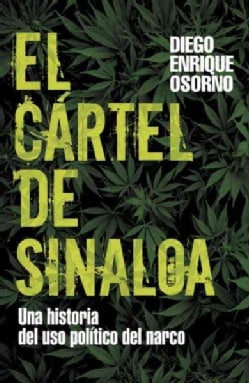 EL CÁRTEL DE SINALOA

DIEGO ENRIQUE OSORNO

Una historia del uso político del narco